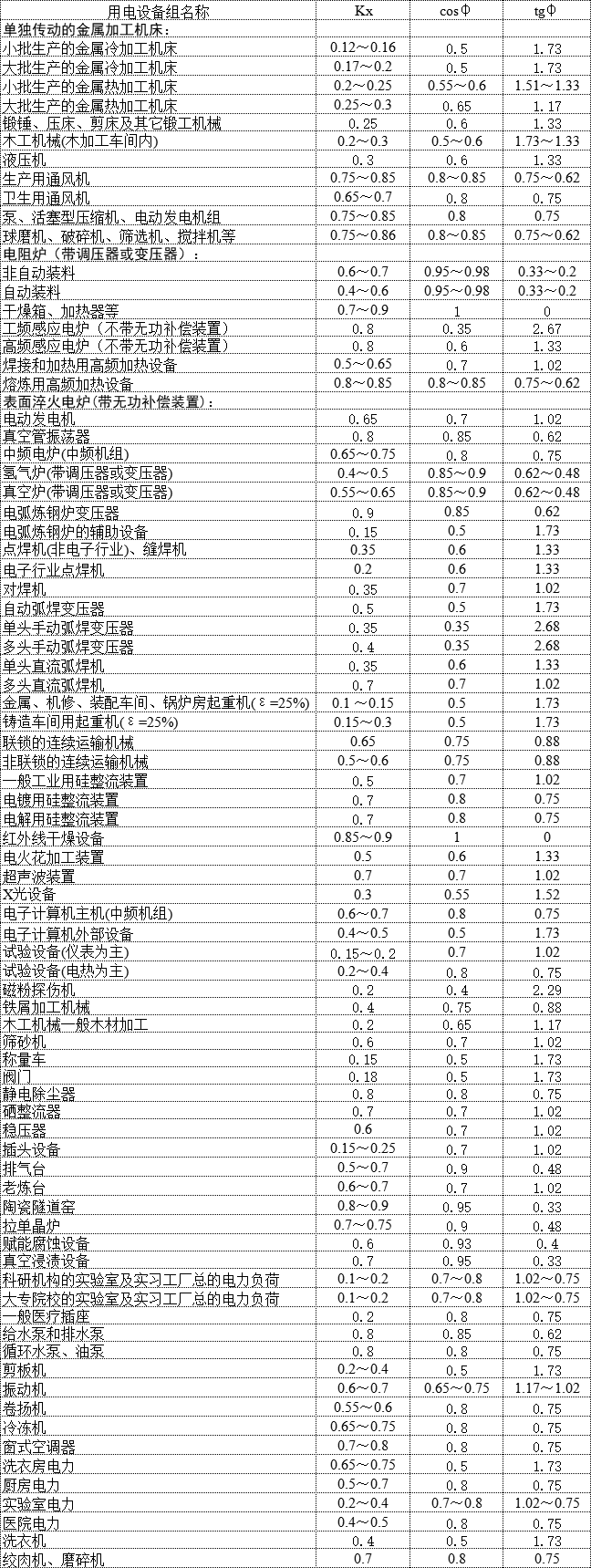 | 用电设备组名称 | Kx | cosΦ | tgΦ |
|---|---|---|---|
| 单独传动的金属加工机床: | | | |
| 小批生产的金属冷加工机床 | 0.12～0.16 | 0.5 | 1.73 |
| 大批生产的金属冷加工机床 | 0.17～0.2 | 0.5 | 1.73 |
| 小批生产的金属热加工机床 | 0.2～0.25 | 0.55～0.6 | 1.51～1.33 |
| 大批生产的金属热加工机床 | 0.25～0.3 | 0.65 | 1.17 |
| 锻锤、压床、剪床及其它锻工机械 | 0.25 | 0.6 | 1.33 |
| 木工机械(木加工车间内) | 0.2～0.3 | 0.5～0.6 | 1.73～1.33 |
| 液压机 | 0.3 | 0.6 | 1.33 |
| 生产用通风机 | 0.75～0.85 | 0.8～0.85 | 0.75～0.62 |
| 卫生用通风机 | 0.65～0.7 | 0.8 | 0.75 |
| 泵、活塞型压缩机、电动发电机组 | 0.75～0.85 | 0.8 | 0.75 |
| 球磨机、破碎机、筛选机、搅拌机等 | 0.75～0.86 | 0.8～0.85 | 0.75～0.62 |
| 电阻炉（带调压器或变压器）: | | | |
| 非自动装料 | 0.6～0.7 | 0.95～0.98 | 0.33～0.2 |
| 自动装料 | 0.4～0.6 | 0.95～0.98 | 0.33～0.2 |
| 干燥箱、加热器等 | 0.7～0.9 | 1 | 0 |
| 工频感应电炉（不带无功补偿装置） | 0.8 | 0.35 | 2.67 |
| 高频感应电炉（不带无功补偿装置） | 0.8 | 0.6 | 1.33 |
| 焊接和加热用高频加热设备 | 0.5～0.65 | 0.7 | 1.02 |
| 熔炼用高频加热设备 | 0.8～0.85 | 0.8～0.85 | 0.75～0.62 |
| 表面淬火电炉(带无功补偿装置)： | | | |
| 电动发电机 | 0.65 | 0.7 | 1.02 |
| 真空管振荡器 | 0.8 | 0.85 | 0.62 |
| 中频电炉(中频机组) | 0.65～0.75 | 0.8 | 0.75 |
| 氢气炉(带调压器或变压器) | 0.4～0.5 | 0.85～0.9 | 0.62～0.48 |
| 真空炉(带调压器或变压器) | 0.55～0.65 | 0.85～0.9 | 0.62～0.48 |
| 电弧炼钢炉变压器 | 0.9 | 0.85 | 0.62 |
| 电弧炼钢炉的辅助设备 | 0.15 | 0.5 | 1.73 |
| 点焊机(非电子行业)、缝焊机 | 0.35 | 0.6 | 1.33 |
| 电子行业点焊机 | 0.2 | 0.6 | 1.33 |
| 对焊机 | 0.35 | 0.7 | 1.02 |
| 自动弧焊变压器 | 0.5 | 0.5 | 1.73 |
| 单头手动弧焊变压器 | 0.35 | 0.35 | 2.68 |
| 多头手动弧焊变压器 | 0.4 | 0.35 | 2.68 |
| 单头直流弧焊机 | 0.35 | 0.6 | 1.33 |
| 多头直流弧焊机 | 0.7 | 0.7 | 1.02 |
| 金属、机修、装配车间、锅炉房起重机(ε=25%) | 0.1～0.15 | 0.5 | 1.73 |
| 铸造车间用起重机(ε=25%) | 0.15～0.3 | 0.5 | 1.73 |
| 联锁的连续运输机械 | 0.65 | 0.75 | 0.88 |
| 非联锁的连续运输机械 | 0.5～0.6 | 0.75 | 0.88 |
| 一般工业用硅整流装置 | 0.5 | 0.7 | 1.02 |
| 电镀用硅整流装置 | 0.7 | 0.8 | 0.75 |
| 电解用硅整流装置 | 0.7 | 0.8 | 0.75 |
| 红外线干燥设备 | 0.85～0.9 | 1 | 0 |
| 电火花加工装置 | 0.5 | 0.6 | 1.33 |
| 超声波装置 | 0.7 | 0.7 | 1.02 |
| X光设备 | 0.3 | 0.55 | 1.52 |
| 电子计算机主机(中频机组) | 0.6～0.7 | 0.8 | 0.75 |
| 电子计算机外部设备 | 0.4～0.5 | 0.5 | 1.73 |
| 试验设备(仪表为主) | 0.15～0.2 | 0.7 | 1.02 |
| 试验设备(电热为主) | 0.2～0.4 | 0.8 | 0.75 |
| 磁粉探伤机 | 0.2 | 0.4 | 2.29 |
| 铁屑加工机械 | 0.4 | 0.75 | 0.88 |
| 木工机械一般木材加工 | 0.2 | 0.65 | 1.17 |
| 筛砂机 | 0.6 | 0.7 | 1.02 |
| 称量车 | 0.15 | 0.5 | 1.73 |
| 阀门 | 0.18 | 0.5 | 1.73 |
| 静电除尘器 | 0.8 | 0.8 | 0.75 |
| 硒整流器 | 0.7 | 0.7 | 1.02 |
| 稳压器 | 0.6 | 0.7 | 1.02 |
| 插头设备 | 0.15～0.25 | 0.7 | 1.02 |
| 排气台 | 0.5～0.7 | 0.9 | 0.48 |
| 老炼台 | 0.6～0.7 | 0.7 | 1.02 |
| 陶瓷隧道窑 | 0.8～0.9 | 0.95 | 0.33 |
| 拉单晶炉 | 0.7～0.75 | 0.9 | 0.48 |
| 赋能腐蚀设备 | 0.6 | 0.93 | 0.4 |
| 真空浸渍设备 | 0.7 | 0.95 | 0.33 |
| 科研机构的实验室及实习工厂总的电力负荷 | 0.1～0.2 | 0.7～0.8 | 1.02～0.75 |
| 大专院校的实验室及实习工厂总的电力负荷 | 0.1～0.2 | 0.7～0.8 | 1.02～0.75 |
| 一般医疗插座 | 0.2 | 0.8 | 0.75 |
| 给水泵和排水泵 | 0.8 | 0.85 | 0.62 |
| 循环水泵、油泵 | 0.8 | 0.8 | 0.75 |
| 剪板机 | 0.2～0.4 | 0.5 | 1.73 |
| 振动机 | 0.6～0.7 | 0.65～0.75 | 1.17～1.02 |
| 卷扬机 | 0.55～0.6 | 0.8 | 0.75 |
| 冷冻机 | 0.65～0.75 | 0.8 | 0.75 |
| 窗式空调器 | 0.7～0.8 | 0.8 | 0.75 |
| 洗衣房电力 | 0.65～0.75 | 0.5 | 1.73 |
| 厨房电力 | 0.5～0.7 | 0.8 | 0.75 |
| 实验室电力 | 0.2～0.4 | 0.7～0.8 | 1.02～0.75 |
| 医院电力 | 0.4～0.5 | 0.8 | 0.75 |
| 洗衣机 | 0.4 | 0.5 | 1.73 |
| 绞肉机、磨碎机 | 0.7 | 0.8 | 0.75 |